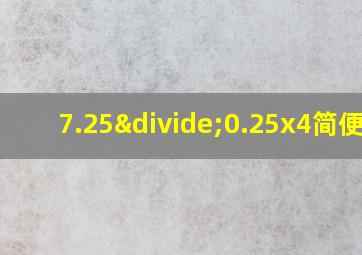 7.25&divide;0.25x4简便